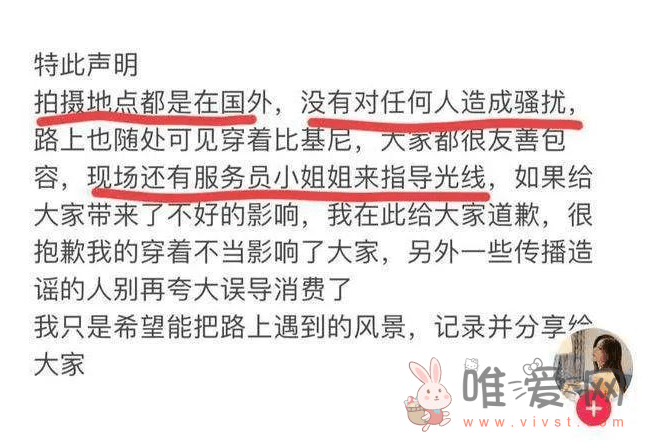 特此声明
拍摄地点都是在国外，没有对任何人造成骚扰，路上也随处可见穿着比基尼，大家都很友善包容，现场还有服务员小姐姐来指导光线，如果给大家带来了不好的影响，我在此给大家道歉，很抱歉我的穿着不当影响了大家，另外一些传播造谣的人别再夸大误导消费了
我只是希望能把路上遇到的风景，记录并分享给大家

唯爱网
www.vivst.com